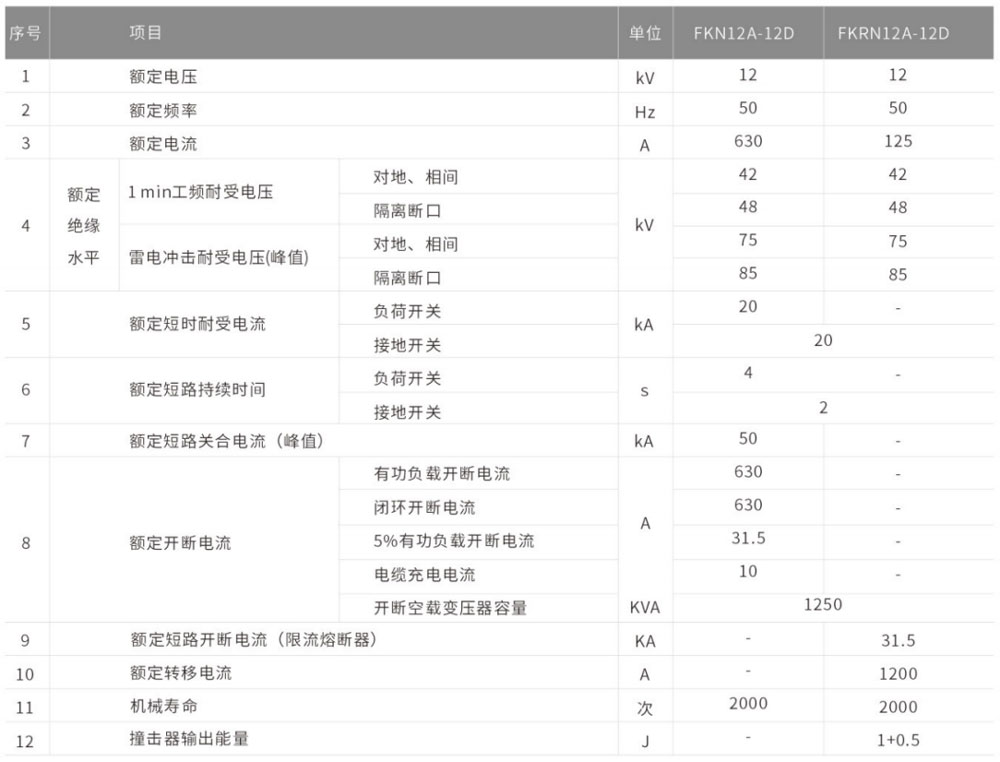 | 序号 | 项目 | | | 单位 | FKN12A-12D | FKRN12A-12D |
|---|---|---|---|---|---|---|
| 1 | 额定电压 | | | kV | 12 | 12 |
| 2 | 额定频率 | | | Hz | 50 | 50 |
| 3 | 额定电流 | | | A | 630 | 125 |
| 4 | 额定绝缘水平 | 1 min工频耐受电压 | 对地、相间 | kV | 42 | 42 |
| | | | 隔离断口 | | 48 | 48 |
| | | 雷电冲击耐受电压(峰值) | 对地、相间 | | 75 | 75 |
| | | | 隔离断口 | | 85 | 85 |
| 5 | 额定短时耐受电流 | | 负荷开关 | kA | 20 | - |
| | | | 接地开关 | | 20 | |
| 6 | 额定短路持续时间 | | 负荷开关 | s | 4 | - |
| | | | 接地开关 | | 2 | |
| 7 | 额定短路关合电流（峰值） | | | kA | 50 | - |
| 8 | 额定开断电流 | | 有功负载开断电流 | A | 630 | - |
| | | | 闭环开断电流 | | 630 | - |
| | | | 5%有功负载开断电流 | | 31.5 | - |
| | | | 电缆充电电流 | | 10 | - |
| | | | 开断空载变压器容量 | KVA | 1250 | |
| 9 | 额定短路开断电流（限流熔断器） | | | KA | - | 31.5 |
| 10 | 额定转移电流 | | | A | - | 1200 |
| 11 | 机械寿命 | | | 次 | 2000 | 2000 |
| 12 | 撞击器输出能量 | | | J | - | 1+0.5 |